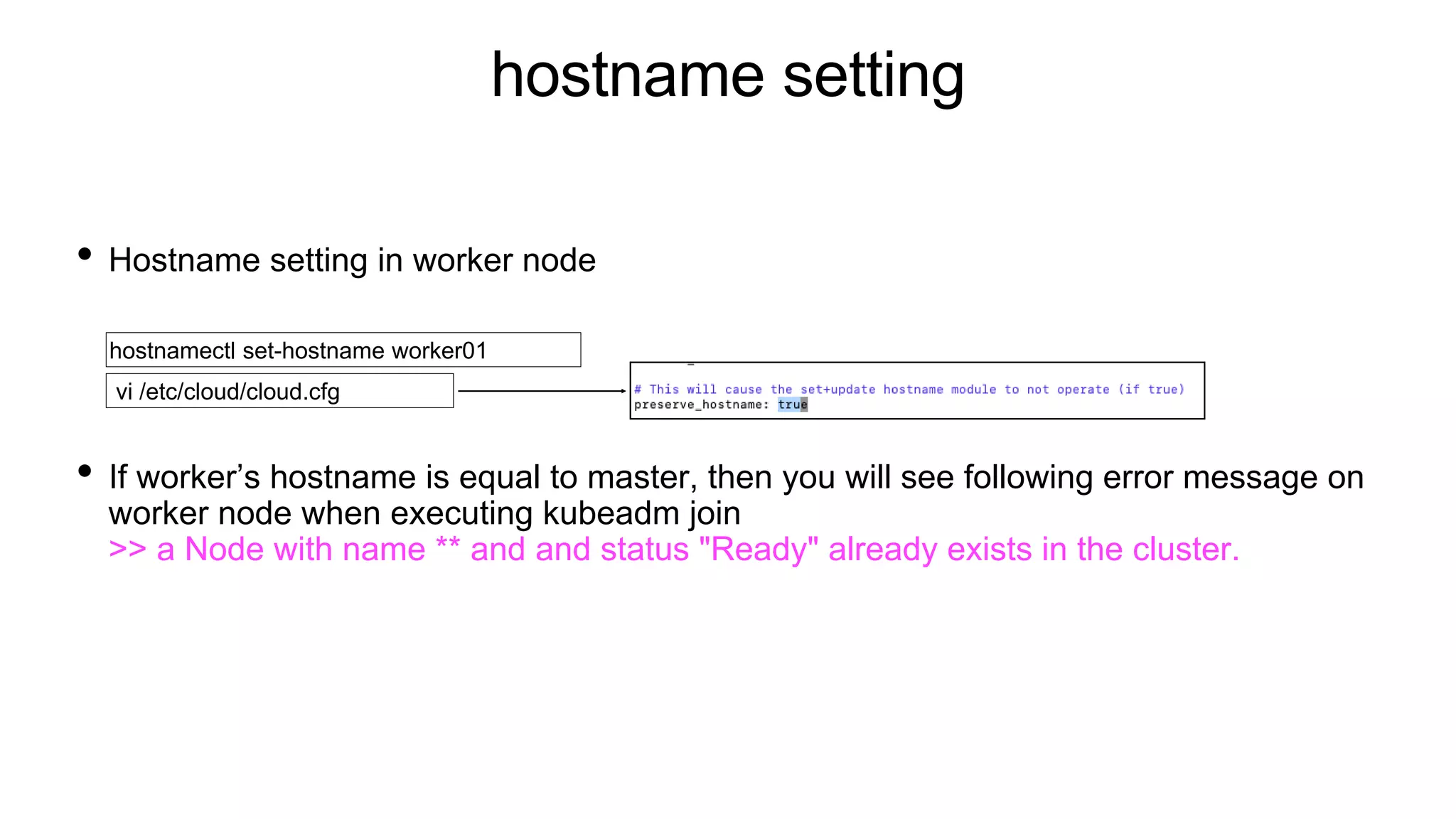 hostname setting

• Hostname setting in worker node

hostnamectl set-hostname worker01

vi /etc/cloud/cloud.cfg

# This will cause the set+update hostname module to not operate (if true)
preserve_hostname: true

• If worker's hostname is equal to master, then you will see following error message on worker node when executing kubeadm join
>> a Node with name ** and and status "Ready" already exists in the cluster.